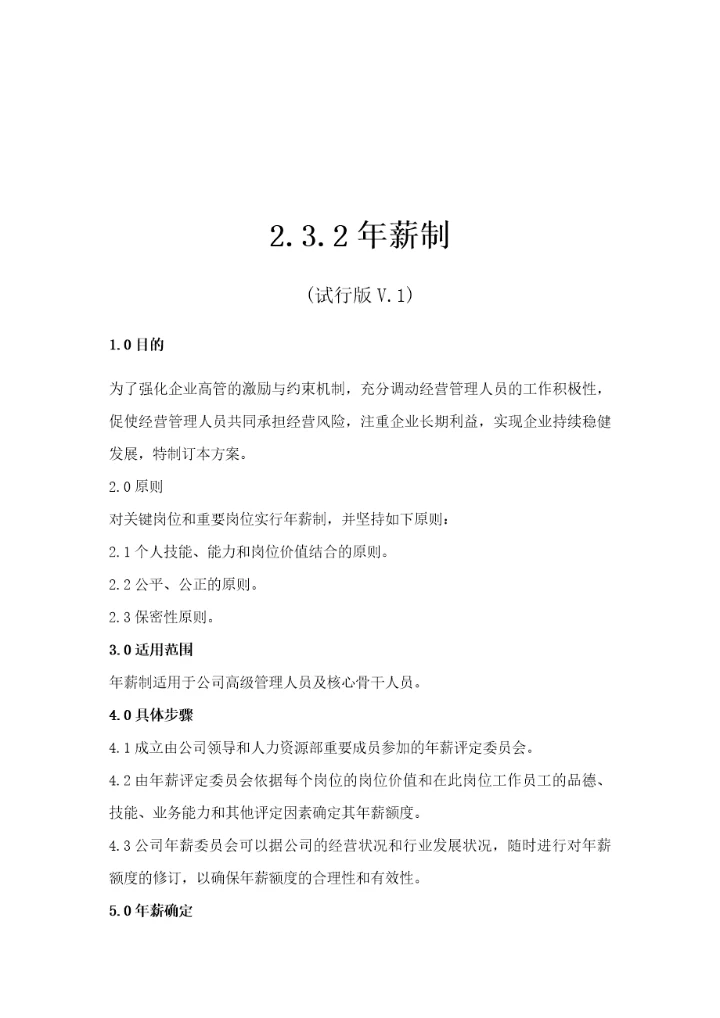 2.3.2 年薪制

(试行版 V.1)

1.0 目的

为了强化企业高管的激励与约束机制，充分调动经营管理人员的工作积极性，促使经营管理人员共同承担经营风险，注重企业长期利益，实现企业持续稳健发展，特制订本方案。

2.0 原则

对关键岗位和重要岗位实行年薪制，并坚持如下原则：

2.1 个人技能、能力和岗位价值结合的原则。

2.2 公平、公正的原则。

2.3 保密性原则。

3.0 适用范围

年薪制适用于公司高级管理人员及核心骨干人员。

4.0 具体步骤

4.1 成立由公司领导和人力资源部重要成员参加的年薪评定委员会。

4.2 由年薪评定委员会依据每个岗位的岗位价值和在此岗位工作员工的品德、技能、业务能力和其他评定因素确定其年薪额度。

4.3 公司年薪委员会可以据公司的经营状况和行业发展状况，随时进行对年薪额度的修订，以确保年薪额度的合理性和有效性。

5.0 年薪确定